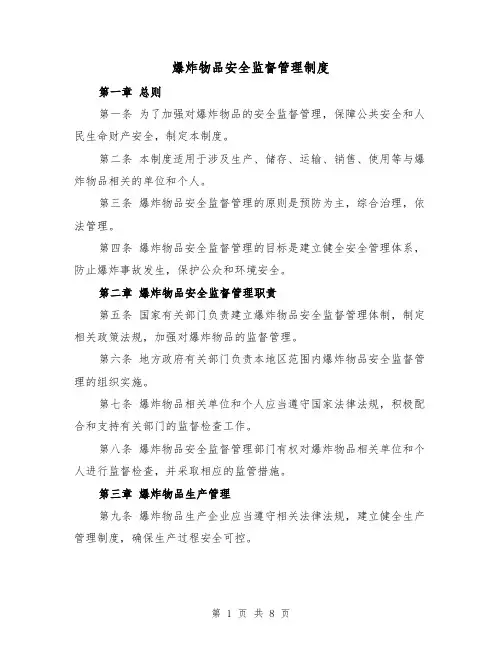 爆炸物品安全监督管理制度

第一章 总则

第一条 为了加强对爆炸物品的安全监督管理，保障公共安全和人民生命财产安全，制定本制度。

第二条 本制度适用于涉及生产、储存、运输、销售、使用等与爆炸物品相关的单位和个人。

第三条 爆炸物品安全监督管理的原则是预防为主，综合治理，依法管理。

第四条 爆炸物品安全监督管理的目标是建立健全安全管理体系，防止爆炸事故发生，保护公众和环境安全。

第二章 爆炸物品安全监督管理职责

第五条 国家有关部门负责建立爆炸物品安全监督管理体制，制定相关政策法规，加强对爆炸物品的监督管理。

第六条 地方政府有关部门负责本地区范围内爆炸物品安全监督管理的组织实施。

第七条 爆炸物品相关单位和个人应当遵守国家法律法规，积极配合和支持有关部门的监督检查工作。

第八条 爆炸物品安全监督管理部门有权对爆炸物品相关单位和个人进行监督检查，并采取相应的监管措施。

第三章 爆炸物品生产管理

第九条 爆炸物品生产企业应当遵守相关法律法规，建立健全生产管理制度，确保生产过程安全可控。

第 1 页 共 8 页